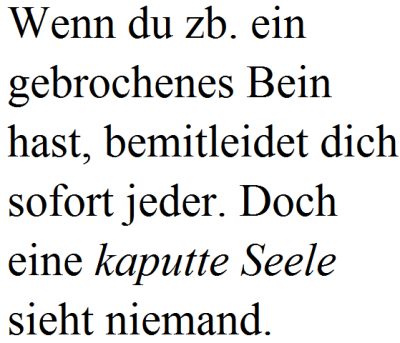 Wenn du zb. ein gebrochenes Bein hast, bemitleidet dich sofort jeder. Doch eine kaputte Seele sieht niemand.